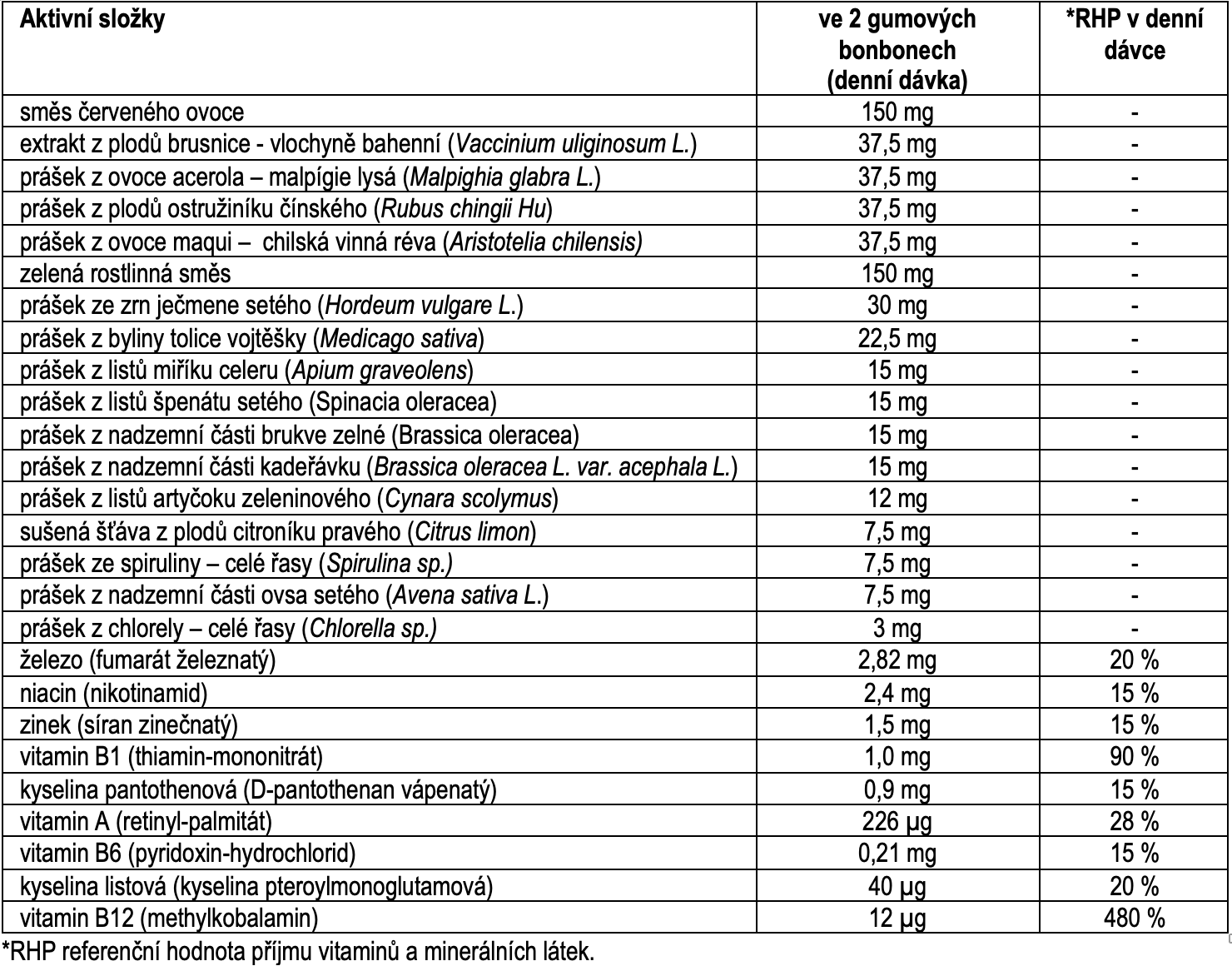 | Aktivní složky | ve 2 gumových bonbonech (denní dávka) | *RHP v denní dávce |
|---|---|---|
| směs červeného ovoce | 150 mg | - |
| extrakt z plodů brusnice - vlochyně bahenní (Vaccinium uliginosum L.) | 37,5 mg | - |
| prášek z ovoce acerola – malpígie lysá (Malpighia glabra L.) | 37,5 mg | - |
| prášek z plodů ostružiníku čínského (Rubus chingii Hu) | 37,5 mg | - |
| prášek z ovoce maqui – chilská vinná réva (Aristotelia chilensis) | 37,5 mg | - |
| zelená rostlinná směs | 150 mg | - |
| prášek ze zrn ječmene setého (Hordeum vulgare L.) | 30 mg | - |
| prášek z byliny tolice vojtěšky (Medicago sativa) | 22,5 mg | - |
| prášek z listů miříku celeru (Apium graveolens) | 15 mg | - |
| prášek z listů špenátu setého (Spinacia oleracea) | 15 mg | - |
| prášek z nadzemní části brukve zelné (Brassica oleracea) | 15 mg | - |
| prášek z nadzemní části kadeřávku (Brassica oleracea L. var. acephala L.) | 15 mg | - |
| prášek z listů artyčoku zeleninového (Cynara scolymus) | 12 mg | - |
| sušená šťáva z plodů citroníku pravého (Citrus limon) | 7,5 mg | - |
| prášek ze spiruliny – celé řasy (Spirulina sp.) | 7,5 mg | - |
| prášek z nadzemní části ovsa setého (Avena sativa L.) | 7,5 mg | - |
| prášek z chlorely – celé řasy (Chlorella sp.) | 3 mg | - |
| železo (fumarát železnatý) | 2,82 mg | 20 % |
| niacin (nikotinamid) | 2,4 mg | 15 % |
| zinek (síran zinečnatý) | 1,5 mg | 15 % |
| vitamin B1 (thiamin-mononitrát) | 1,0 mg | 90 % |
| kyselina pantothenová (D-pantothenan vápenatý) | 0,9 mg | 15 % |
| vitamin A (retinyl-palmitát) | 226 µg | 28 % |
| vitamin B6 (pyridoxin-hydrochlorid) | 0,21 mg | 15 % |
| kyselina listová (kyselina pteroylmonoglutamová) | 40 µg | 20 % |
| vitamin B12 (methylkobalamin) | 12 µg | 480 % |

*RHP referenční hodnota příjmu vitaminů a minerálních látek.